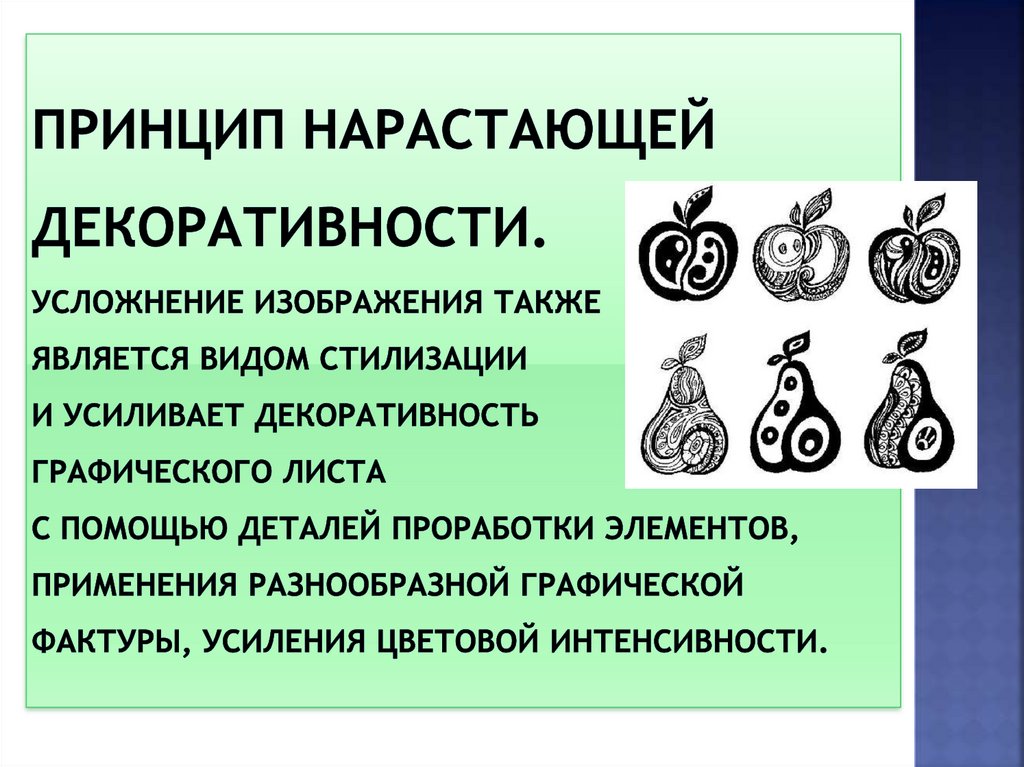 ПРИНЦИП НАРАСТАЮЩЕЙ ДЕКОРАТИВНОСТИ.

УСЛОЖНЕНИЕ ИЗОБРАЖЕНИЯ ТАКЖЕ ЯВЛЯЕТСЯ ВИДОМ СТИЛИЗАЦИИ И УСИЛИВАЕТ ДЕКОРАТИВНОСТЬ ГРАФИЧЕСКОГО ЛИСТА С ПОМОЩЬЮ ДЕТАЛЕЙ ПРОРАБОТКИ ЭЛЕМЕНТОВ, ПРИМЕНЕНИЯ РАЗНООБРАЗНОЙ ГРАФИЧЕСКОЙ ФАКТУРЫ, УСИЛЕНИЯ ЦВЕТОВОЙ ИНТЕНСИВНОСТИ.